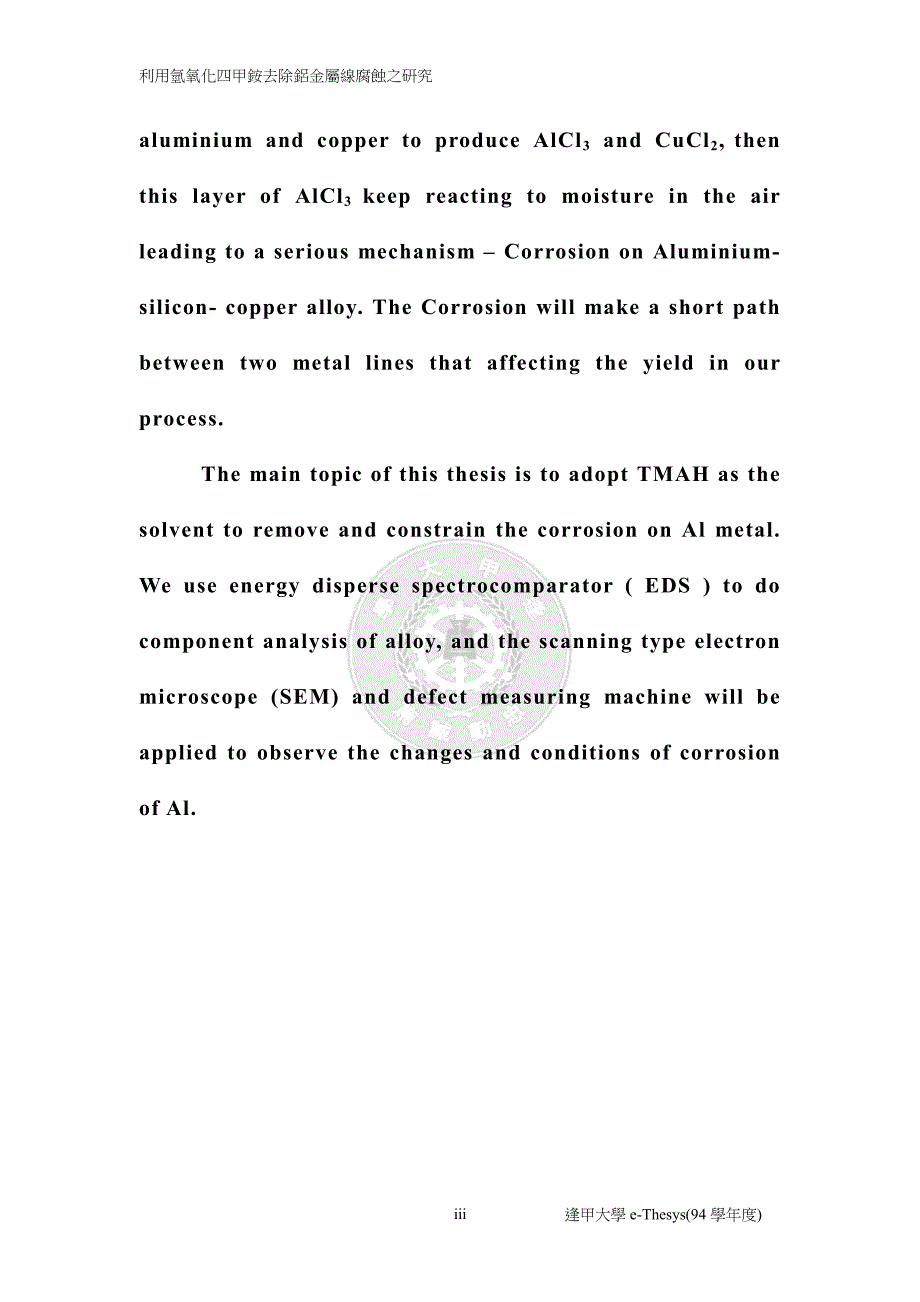 利用氫氧化四甲銨去除鋁金屬線腐蝕之研究

aluminium and copper to produce $AlCl_3$ and $CuCl_2$, then this layer of $AlCl_3$ keep reacting to moisture in the air leading to a serious mechanism – Corrosion on Aluminium-silicon- copper alloy. The Corrosion will make a short path between two metal lines that affecting the yield in our process.

The main topic of this thesis is to adopt TMAH as the solvent to remove and constrain the corrosion on Al metal. We use energy disperse spectrocomparator ( EDS ) to do component analysis of alloy, and the scanning type electron microscope (SEM) and defect measuring machine will be applied to observe the changes and conditions of corrosion of Al.

iii

逢甲大學 e-Thesys(94 學年度)